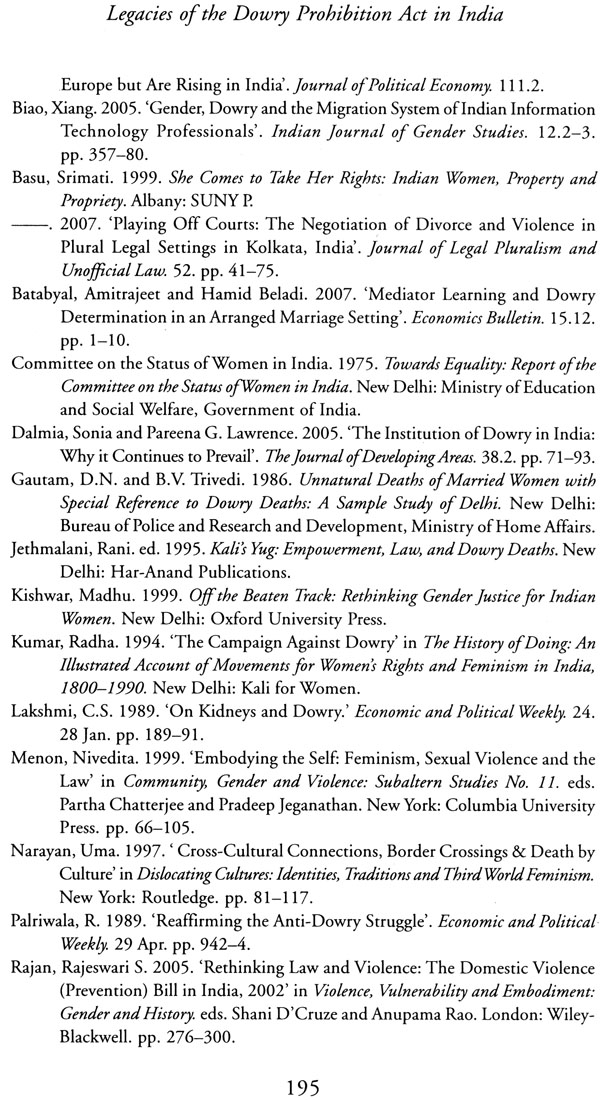 Legacies of the Dowry Prohibition Act in India

Europe but Are Rising in India'. Journal of Political Economy. 111.2.

Biao, Xiang. 2005. 'Gender, Dowry and the Migration System of Indian Information Technology Professionals'. Indian Journal of Gender Studies. 12.2–3. pp. 357–80.

Basu, Srimati. 1999. She Comes to Take Her Rights: Indian Women, Property and Propriety. Albany: SUNY P.

——. 2007. 'Playing Off Courts: The Negotiation of Divorce and Violence in Plural Legal Settings in Kolkata, India'. Journal of Legal Pluralism and Unofficial Law. 52. pp. 41–75.

Batabyal, Amitrajeet and Hamid Beladi. 2007. 'Mediator Learning and Dowry Determination in an Arranged Marriage Setting'. Economics Bulletin. 15.12. pp. 1–10.

Committee on the Status of Women in India. 1975. Towards Equality: Report of the Committee on the Status of Women in India. New Delhi: Ministry of Education and Social Welfare, Government of India.

Dalmia, Sonia and Pareena G. Lawrence. 2005. 'The Institution of Dowry in India: Why it Continues to Prevail'. The Journal of Developing Areas. 38.2. pp. 71–93.

Gautam, D.N. and B.V. Trivedi. 1986. Unnatural Deaths of Married Women with Special Reference to Dowry Deaths: A Sample Study of Delhi. New Delhi: Bureau of Police and Research and Development, Ministry of Home Affairs.

Jethmalani, Rani. ed. 1995. Kali's Yug: Empowerment, Law, and Dowry Deaths. New Delhi: Har-Anand Publications.

Kishwar, Madhu. 1999. Off the Beaten Track: Rethinking Gender Justice for Indian Women. New Delhi: Oxford University Press.

Kumar, Radha. 1994. 'The Campaign Against Dowry' in The History of Doing: An Illustrated Account of Movements for Women's Rights and Feminism in India, 1800–1990. New Delhi: Kali for Women.

Lakshmi, C.S. 1989. 'On Kidneys and Dowry.' Economic and Political Weekly. 24. 28 Jan. pp. 189–91.

Menon, Nivedita. 1999. 'Embodying the Self: Feminism, Sexual Violence and the Law' in Community, Gender and Violence: Subaltern Studies No. 11. eds. Partha Chatterjee and Pradeep Jeganathan. New York: Columbia University Press. pp. 66–105.

Narayan, Uma. 1997. ' Cross-Cultural Connections, Border Crossings & Death by Culture' in Dislocating Cultures: Identities, Traditions and Third World Feminism. New York: Routledge. pp. 81–117.

Palriwala, R. 1989. 'Reaffirming the Anti-Dowry Struggle'. Economic and Political Weekly. 29 Apr. pp. 942–4.

Rajan, Rajeswari S. 2005. 'Rethinking Law and Violence: The Domestic Violence (Prevention) Bill in India, 2002' in Violence, Vulnerability and Embodiment: Gender and History. eds. Shani D'Cruze and Anupama Rao. London: Wiley-Blackwell. pp. 276–300.

195